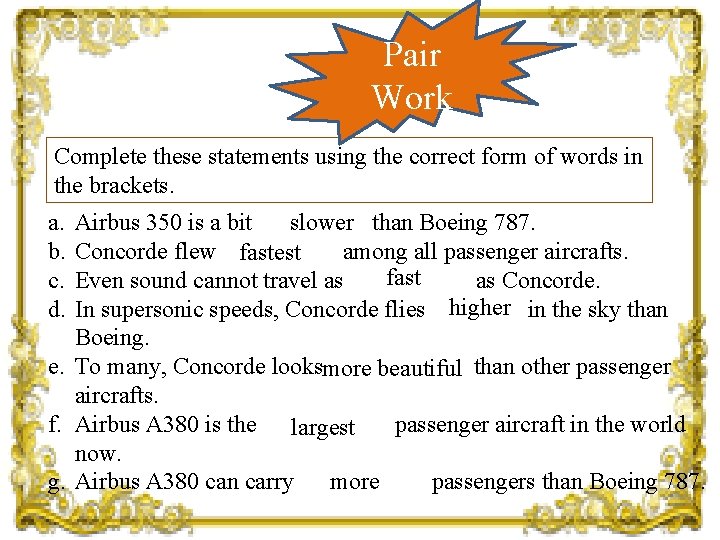 Pair Work

Complete these statements using the correct form of words in the brackets.

a. Airbus 350 is a bit slower than Boeing 787.
b. Concorde flew fastest among all passenger aircrafts.
c. Even sound cannot travel as fast as Concorde.
d. In supersonic speeds, Concorde flies higher in the sky than Boeing.
e. To many, Concorde looks more beautiful than other passenger aircrafts.
f. Airbus A380 is the largest passenger aircraft in the world now.
g. Airbus A380 can carry more passengers than Boeing 787.